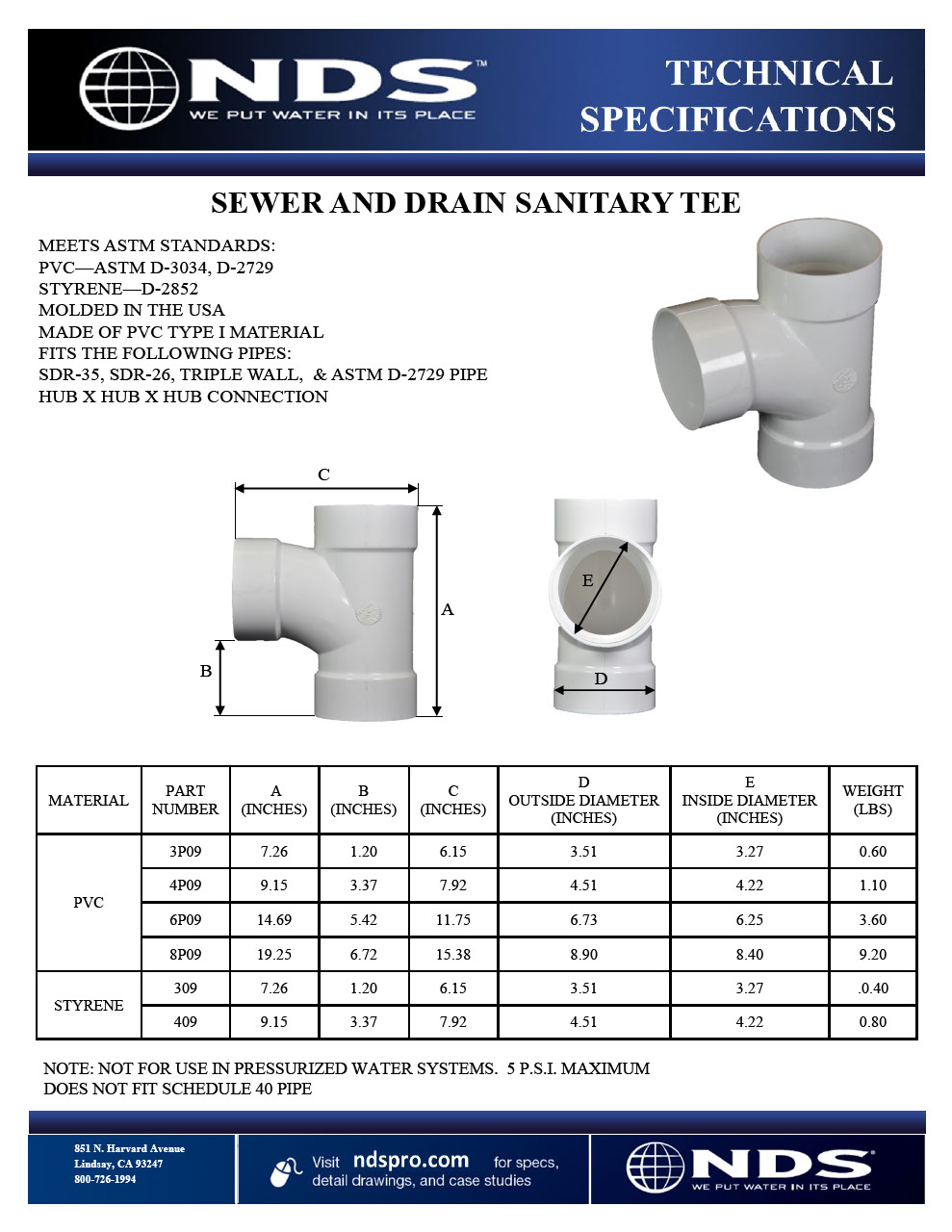 NDS™
WE PUT WATER IN ITS PLACE

TECHNICAL SPECIFICATIONS

SEWER AND DRAIN SANITARY TEE

MEETS ASTM STANDARDS:
PVC—ASTM D-3034, D-2729
STYRENE—D-2852
MOLDED IN THE USA
MADE OF PVC TYPE I MATERIAL
FITS THE FOLLOWING PIPES:
SDR-35, SDR-26, TRIPLE WALL, & ASTM D-2729 PIPE
HUB X HUB X HUB CONNECTION

C
A
B
E
D

| MATERIAL | PART NUMBER | A (INCHES) | B (INCHES) | C (INCHES) | D OUTSIDE DIAMETER (INCHES) | E INSIDE DIAMETER (INCHES) | WEIGHT (LBS) |
|---|---|---|---|---|---|---|---|
| PVC | 3P09 | 7.26 | 1.20 | 6.15 | 3.51 | 3.27 | 0.60 |
| | 4P09 | 9.15 | 3.37 | 7.92 | 4.51 | 4.22 | 1.10 |
| | 6P09 | 14.69 | 5.42 | 11.75 | 6.73 | 6.25 | 3.60 |
| | 8P09 | 19.25 | 6.72 | 15.38 | 8.90 | 8.40 | 9.20 |
| STYRENE | 309 | 7.26 | 1.20 | 6.15 | 3.51 | 3.27 | .0.40 |
| | 409 | 9.15 | 3.37 | 7.92 | 4.51 | 4.22 | 0.80 |

NOTE: NOT FOR USE IN PRESSURIZED WATER SYSTEMS. 5 P.S.I. MAXIMUM
DOES NOT FIT SCHEDULE 40 PIPE

851 N. Harvard Avenue
Lindsay, CA 93247
800-726-1994

Visit ndspro.com for specs, detail drawings, and case studies

NDS®
WE PUT WATER IN ITS PLACE